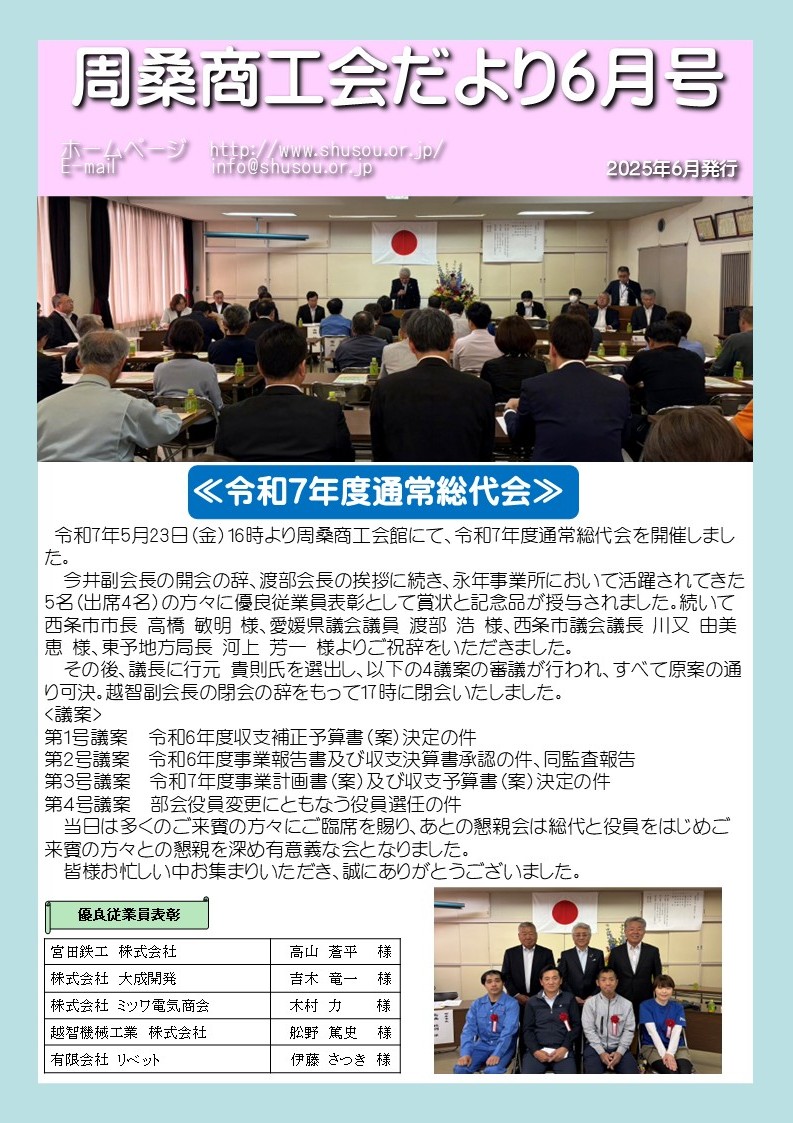 周桑商工会だより6月号

ホームページ　http://www.shusou.or.jp/
E-mail　info@shusou.or.jp

2025年6月発行

≪令和7年度通常総代会≫

令和7年5月23日（金）16時より周桑商工会館にて、令和7年度通常総代会を開催しました。

今井副会長の開会の辞、渡部会長の挨拶に続き、永年事業所において活躍されてきた5名（出席4名）の方々に優良従業員表彰として賞状と記念品が授与されました。続いて西条市市長 高橋 敏明 様、愛媛県議会議員 渡部 浩 様、西条市議会議長 川又 由美恵 様、東予地方局長 河上 芳一 様よりご祝辞をいただきました。

その後、議長に行元 貴則氏を選出し、以下の4議案の審議が行われ、すべて原案の通り可決。越智副会長の閉会の辞をもって17時に閉会いたしました。
＜議案＞
第1号議案　令和6年度収支補正予算書（案）決定の件
第2号議案　令和6年度事業報告書及び収支決算書承認の件、同監査報告
第3号議案　令和7年度事業計画書（案）及び収支予算書（案）決定の件
第4号議案　部会役員変更にともなう役員選任の件

当日は多くのご来賓の方々にご臨席を賜り、あとの懇親会は総代と役員をはじめご来賓の方々との懇親を深め有意義な会となりました。

皆様お忙しい中お集まりいただき、誠にありがとうございました。

優良従業員表彰

| 宮田鉄工 株式会社 | 高山 蒼平 様 |
|---|---|
| 株式会社 大成開発 | 吉木 竜一 様 |
| 株式会社 ミツワ電気商会 | 木村 力 様 |
| 越智機械工業 株式会社 | 舩野 篤史 様 |
| 有限会社 リベット | 伊藤 さつき 様 |